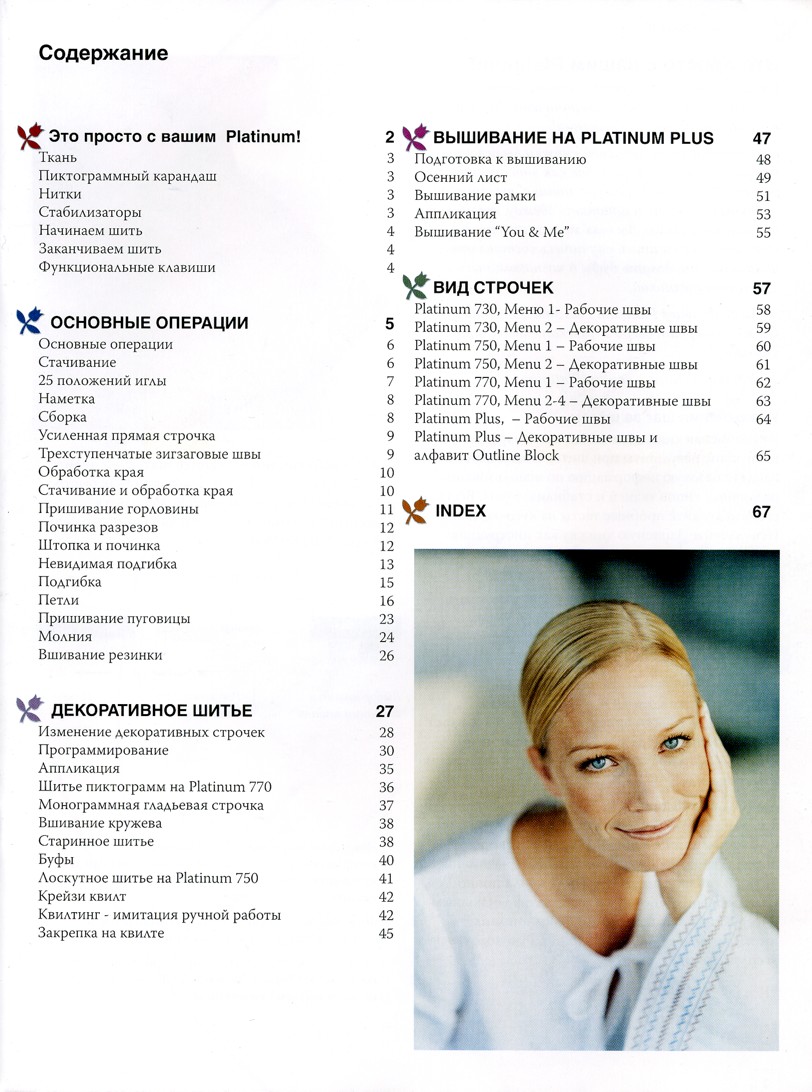 Содержание

Это просто с вашим Platinum! 2
Ткань 3
Пиктограммный карандаш 3
Нитки 3
Стабилизаторы 3
Начинаем шить 4
Заканчиваем шить 4
Функциональные клавиши 4

ОСНОВНЫЕ ОПЕРАЦИИ 5
Основные операции 6
Стачивание 6
25 положений иглы 7
Наметка 8
Сборка 8
Усиленная прямая строчка 9
Трехступенчатые зигзаговые швы 9
Обработка края 10
Стачивание и обработка края 10
Пришивание горловины 11
Починка разрезов 12
Штопка и починка 12
Невидимая подгибка 13
Подгибка 15
Петли 16
Пришивание пуговицы 23
Молния 24
Вшивание резинки 26

ДЕКОРАТИВНОЕ ШИТЬЕ 27
Изменение декоративных строчек 28
Программирование 30
Аппликация 35
Шитье пиктограмм на Platinum 770 36
Монограммная гладьевая строчка 37
Вшивание кружева 38
Старинное шитье 38
Буфы 40
Лоскутное шитье на Platinum 750 41
Крейзи квилт 42
Квилтинг - имитация ручной работы 42
Закрепка на квилте 45

ВЫШИВАНИЕ НА PLATINUM PLUS 47
Подготовка к вышиванию 48
Осенний лист 49
Вышивание рамки 51
Аппликация 53
Вышивание "You & Me" 55

ВИД СТРОЧЕК 57
Platinum 730, Меню 1- Рабочие швы 58
Platinum 730, Menu 2 – Декоративные швы 59
Platinum 750, Menu 1 – Рабочие швы 60
Platinum 750, Menu 2 – Декоративные швы 61
Platinum 770, Menu 1 – Рабочие швы 62
Platinum 770, Menu 2-4 – Декоративные швы 63
Platinum Plus, – Рабочие швы 64
Platinum Plus – Декоративные швы и алфавит Outline Block 65

INDEX 67